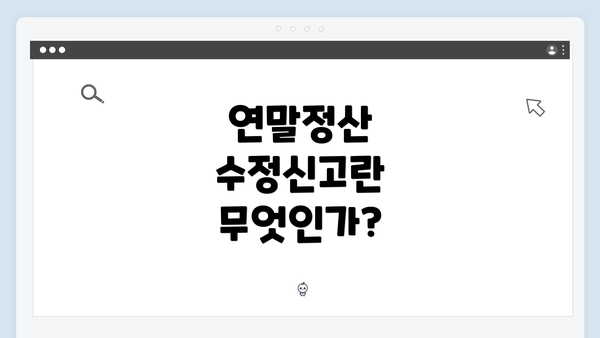 연말정산 수정신고란 무엇인가?